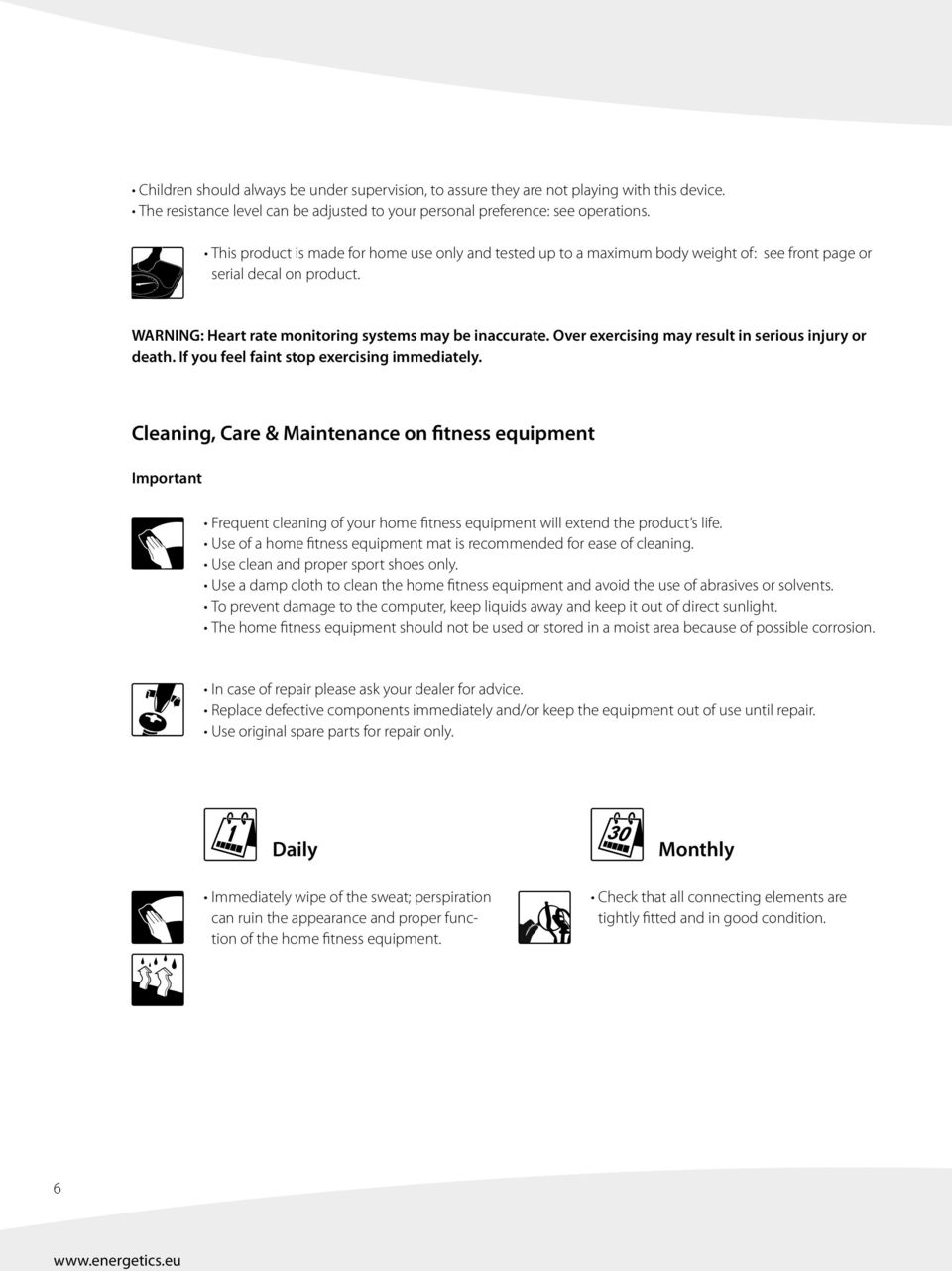 • Children should always be under supervision, to assure they are not playing with this device.
• The resistance level can be adjusted to your personal preference: see operations.

• This product is made for home use only and tested up to a maximum body weight of: see front page or serial decal on product.

WARNING: Heart rate monitoring systems may be inaccurate. Over exercising may result in serious injury or death. If you feel faint stop exercising immediately.

Cleaning, Care & Maintenance on fitness equipment

Important

• Frequent cleaning of your home fitness equipment will extend the product's life.
• Use of a home fitness equipment mat is recommended for ease of cleaning.
• Use clean and proper sport shoes only.
• Use a damp cloth to clean the home fitness equipment and avoid the use of abrasives or solvents.
• To prevent damage to the computer, keep liquids away and keep it out of direct sunlight.
• The home fitness equipment should not be used or stored in a moist area because of possible corrosion.

• In case of repair please ask your dealer for advice.
• Replace defective components immediately and/or keep the equipment out of use until repair.
• Use original spare parts for repair only.

1

Daily

• Immediately wipe of the sweat; perspiration can ruin the appearance and proper function of the home fitness equipment.

30

Monthly

• Check that all connecting elements are tightly fitted and in good condition.

6

www.energetics.eu